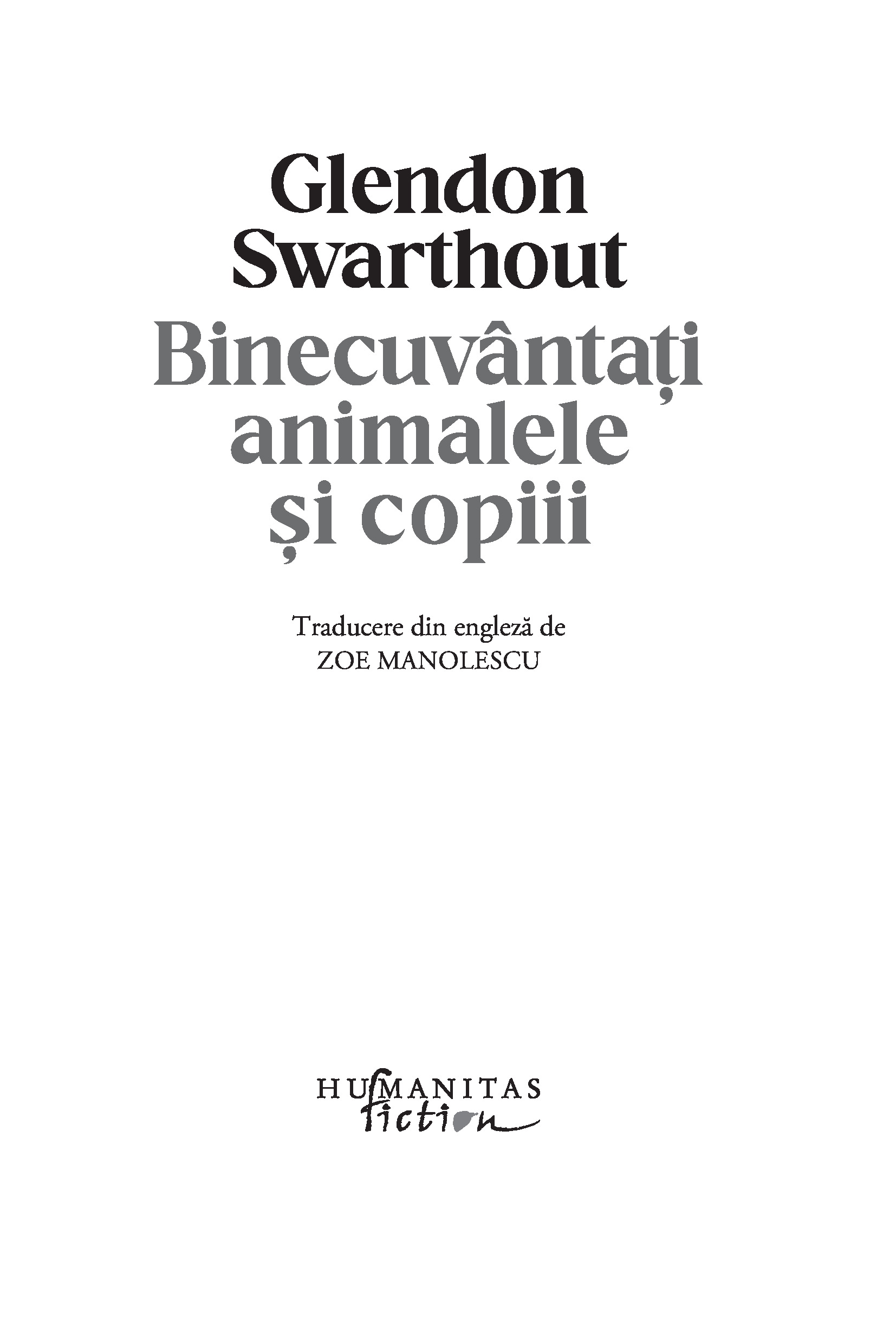 Glendon
Swarthout

Binecuvântați
animalele
și copiii

Traducere din engleză de
ZOE MANOLESCU

HUMANITAS
fiction